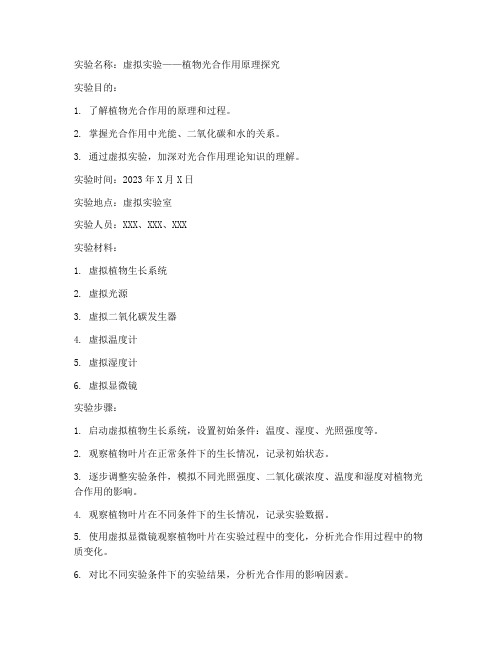 实验名称：虚拟实验——植物光合作用原理探究

实验目的：

1. 了解植物光合作用的原理和过程。

2. 掌握光合作用中光能、二氧化碳和水的关系。

3. 通过虚拟实验，加深对光合作用理论知识的理解。

实验时间：2023 年 X 月 X 日

实验地点：虚拟实验室

实验人员：XXX、XXX、XXX

实验材料：

1. 虚拟植物生长系统

2. 虚拟光源

3. 虚拟二氧化碳发生器

4. 虚拟温度计

5. 虚拟湿度计

6. 虚拟显微镜

实验步骤：

1. 启动虚拟植物生长系统，设置初始条件：温度、湿度、光照强度等。

2. 观察植物叶片在正常条件下的生长情况，记录初始状态。

3. 逐步调整实验条件，模拟不同光照强度、二氧化碳浓度、温度和湿度对植物光合作用的影响。

4. 观察植物叶片在不同条件下的生长情况，记录实验数据。

5. 使用虚拟显微镜观察植物叶片在实验过程中的变化，分析光合作用过程中的物质变化。

6. 对比不同实验条件下的实验结果，分析光合作用的影响因素。